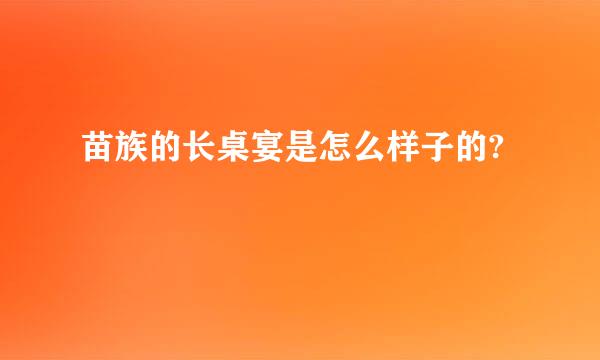 苗族的长桌宴是怎么样子的?